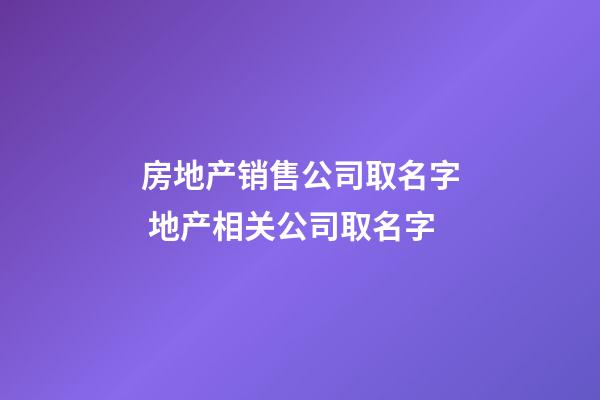 房地产销售公司取名字
地产相关公司取名字